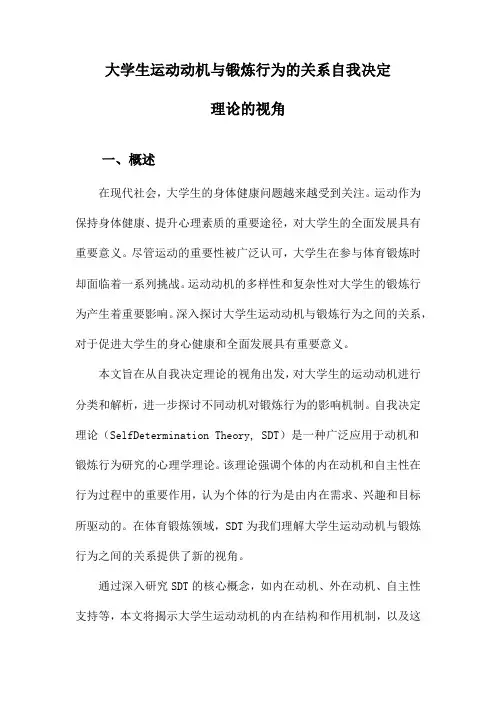 大学生运动动机与锻炼行为的关系自我决定理论的视角

一、概述

在现代社会，大学生的身体健康问题越来越受到关注。运动作为保持身体健康、提升心理素质的重要途径，对大学生的全面发展具有重要意义。尽管运动的重要性被广泛认可，大学生在参与体育锻炼时却面临着一系列挑战。运动动机的多样性和复杂性对大学生的锻炼行为产生着重要影响。深入探讨大学生运动动机与锻炼行为之间的关系，对于促进大学生的身心健康和全面发展具有重要意义。

本文旨在从自我决定理论的视角出发，对大学生的运动动机进行分类和解析，进一步探讨不同动机对锻炼行为的影响机制。自我决定理论（SelfDetermination Theory, SDT）是一种广泛应用于动机和锻炼行为研究的心理学理论。该理论强调个体的内在动机和自主性在行为过程中的重要作用，认为个体的行为是由内在需求、兴趣和目标所驱动的。在体育锻炼领域，SDT为我们理解大学生运动动机与锻炼行为之间的关系提供了新的视角。

通过深入研究SDT的核心概念，如内在动机、外在动机、自主性支持等，本文将揭示大学生运动动机的内在结构和作用机制，以及这